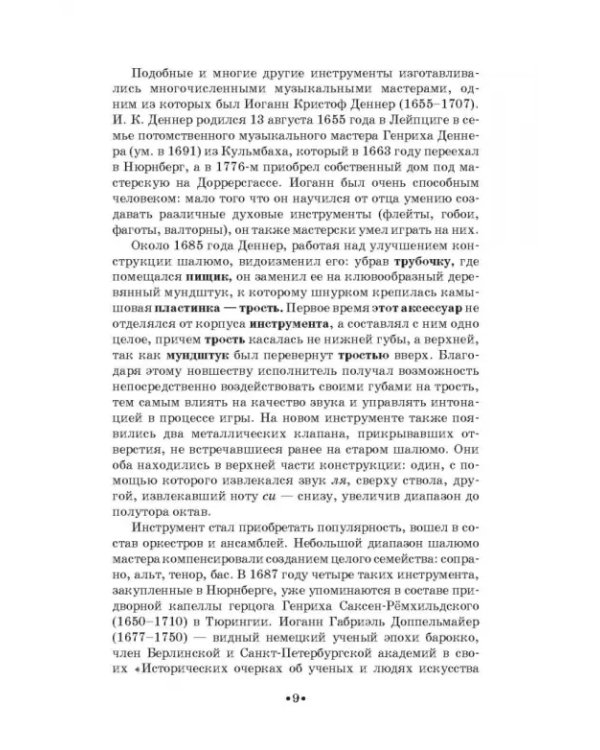 Подобные и многие другие инструменты изготавливались многочисленными музыкальными мастерами, одним из которых был Иоганн Кристоф Деннер (1655–1707). И. К. Деннер родился 13 августа 1655 года в Лейпциге в семье потомственного музыкального мастера Генриха Деннера (ум. в 1691) из Кульмбаха, который в 1663 году переехал в Нюрнберг, а в 1776-м приобрел собственный дом под мастерскую на Доррерсгассе. Иоганн был очень способным человеком: мало того что он научился от отца умению создавать различные духовые инструменты (флейты, гобои, фаготы, валторны), он также мастерски умел играть на них.

Около 1685 года Деннер, работая над улучшением конструкции шалюмо, видоизменил его: убрав трубочку, где помещался пищик, он заменил ее на клювообразный деревянный мундштук, к которому шнурком крепилась камышовая пластинка — трость. Первое время этот аксессуар не отделялся от корпуса инструмента, а составлял с ним одно целое, причем трость касалась не нижней губы, а верхней, так как мундштук был перевернут тростью вверх. Благодаря этому новшеству исполнитель получал возможность непосредственно воздействовать своими губами на трость, тем самым влиять на качество звука и управлять интонацией в процессе игры. На новом инструменте также появились два металлических клапана, прикрывавших отверстия, не встречавшиеся ранее на старом шалюмо. Они оба находились в верхней части конструкции: один, с помощью которого извлекался звук ля, сверху ствола, другой, извлекавший ноту си — снизу, увеличив диапазон до полутора октав.

Инструмент стал приобретать популярность, вошел в состав оркестров и ансамблей. Небольшой диапазон шалюмо мастера компенсировали созданием целого семейства: сопрано, альт, тенор, бас. В 1687 году четыре таких инструмента, закупленные в Нюрнберге, уже упоминаются в составе придворной капеллы герцога Генриха Саксен-Рёмхильдского (1650–1710) в Тюрингии. Иоганн Габриэль Доппельмайер (1677–1750) — видный немецкий ученый эпохи барокко, член Берлинской и Санкт-Петербургской академий в своих «Исторических очерках об ученых и людях искусства

•9•